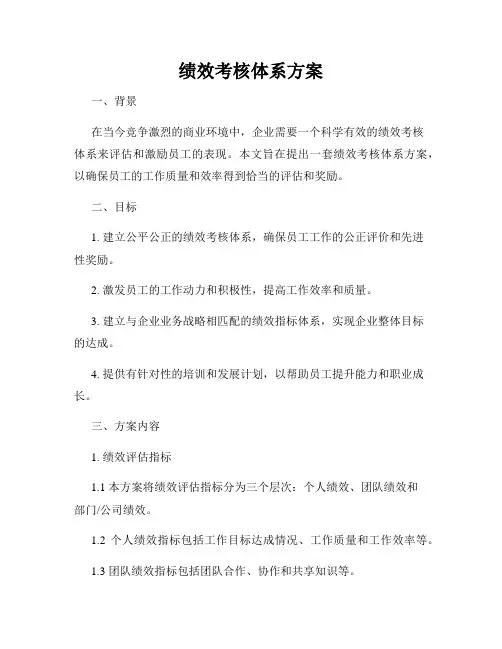 绩效考核体系方案

一、背景

在当今竞争激烈的商业环境中，企业需要一个科学有效的绩效考核体系来评估和激励员工的表现。本文旨在提出一套绩效考核体系方案，以确保员工的工作质量和效率得到恰当的评估和奖励。

二、目标

1. 建立公平公正的绩效考核体系，确保员工工作的公正评价和先进性奖励。

2. 激发员工的工作动力和积极性，提高工作效率和质量。

3. 建立与企业业务战略相匹配的绩效指标体系，实现企业整体目标的达成。

4. 提供有针对性的培训和发展计划，以帮助员工提升能力和职业成长。

三、方案内容

1. 绩效评估指标

1.1 本方案将绩效评估指标分为三个层次：个人绩效、团队绩效和部门/公司绩效。

1.2 个人绩效指标包括工作目标达成情况、工作质量和工作效率等。

1.3 团队绩效指标包括团队合作、协作和共享知识等。